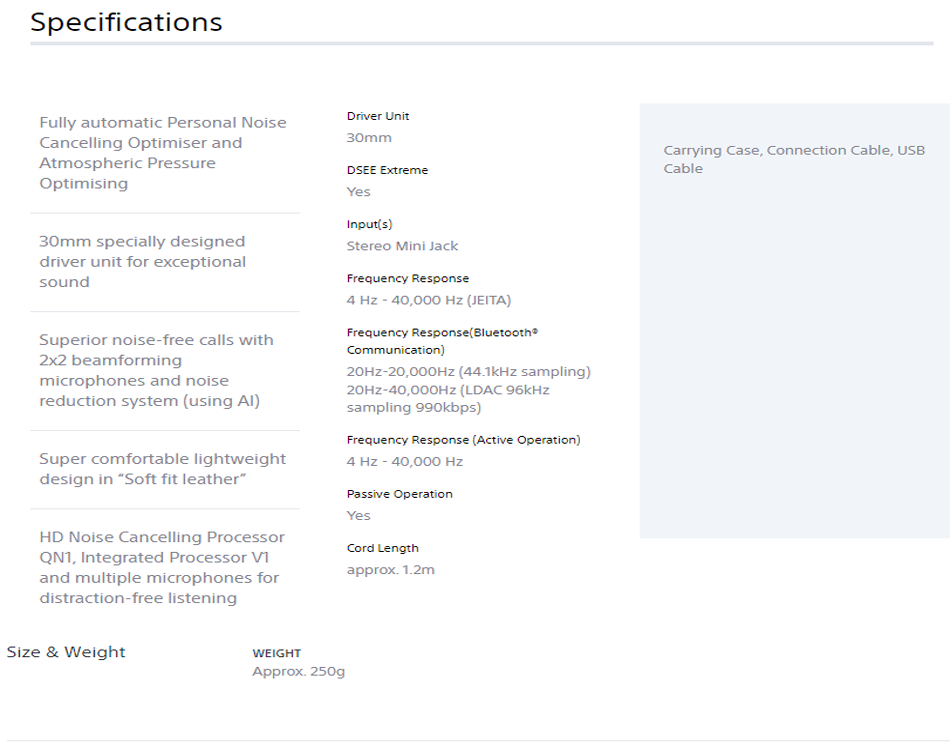 Specifications

Fully automatic Personal Noise Cancelling Optimiser and Atmospheric Pressure Optimising

30mm specially designed driver unit for exceptional sound

Superior noise-free calls with 2x2 beamforming microphones and noise reduction system (using AI)

Super comfortable lightweight design in "Soft fit leather"

HD Noise Cancelling Processor QN1, Integrated Processor V1 and multiple microphones for distraction-free listening

Driver Unit
30mm

DSEE Extreme
Yes

Input(s)
Stereo Mini Jack

Frequency Response
4 Hz - 40,000 Hz (JEITA)

Frequency Response(Bluetooth® Communication)
20Hz-20,000Hz (44.1kHz sampling)
20Hz-40,000Hz (LDAC 96kHz sampling 990kbps)

Frequency Response (Active Operation)
4 Hz - 40,000 Hz

Passive Operation
Yes

Cord Length
approx. 1.2m

Carrying Case, Connection Cable, USB Cable

Size & Weight

WEIGHT
Approx. 250g